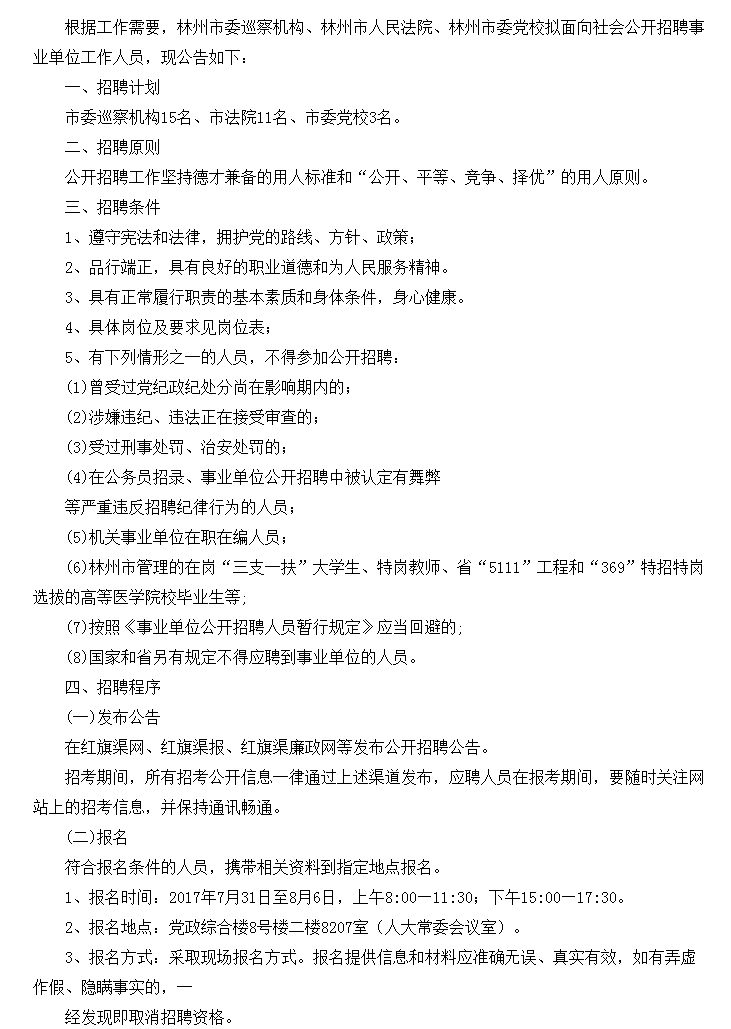 根据工作需要，林州市委巡察机构、林州市人民法院、林州市委党校拟面向社会公开招聘事业单位工作人员，现公告如下：

一、招聘计划

市委巡察机构15名、市法院11名、市委党校3名。

二、招聘原则

公开招聘工作坚持德才兼备的用人标准和“公开、平等、竞争、择优”的用人原则。

三、招聘条件

1、遵守宪法和法律，拥护党的路线、方针、政策；

2、品行端正，具有良好的职业道德和为人民服务精神。

3、具有正常履行职责的基本素质和身体条件，身心健康。

4、具体岗位及要求见岗位表；

5、有下列情形之一的人员，不得参加公开招聘：

⑴曾受过党纪政纪处分尚在影响期内的；

⑵涉嫌违纪、违法正在接受审查的；

⑶受过刑事处罚、治安处罚的；

⑷在公务员招录、事业单位公开招聘中被认定有舞弊

等严重违反招聘纪律行为的人员；

⑸机关事业单位在职在编人员；

⑹林州市管理的在岗“三支一扶”大学生、特岗教师、省“5111”工程和“369”特招特岗选拔的高等医学院校毕业生等;

⑺按照《事业单位公开招聘人员暂行规定》应当回避的;

⑻国家和省另有规定不得应聘到事业单位的人员。

四、招聘程序

(一)发布公告

在红旗渠网、红旗渠报、红旗渠廉政网等发布公开招聘公告。

招考期间，所有招考公开信息一律通过上述渠道发布，应聘人员在报考期间，要随时关注网站上的招考信息，并保持通讯畅通。

(二)报名

符合报名条件的人员，携带相关资料到指定地点报名。

1、报名时间：2017年7月31日至8月6日，上午8:00—11:30；下午15:00—17:30。

2、报名地点：党政综合楼8号楼二楼8207室（人大常委会议室）。

3、报名方式：采取现场报名方式。报名提供信息和材料应准确无误、真实有效，如有弄虚作假、隐瞒事实的，一

经发现即取消招聘资格。